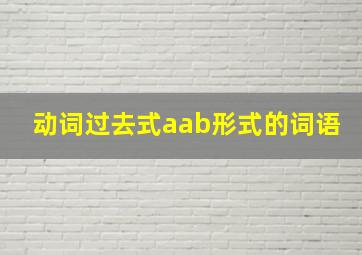 动词过去式aab形式的词语